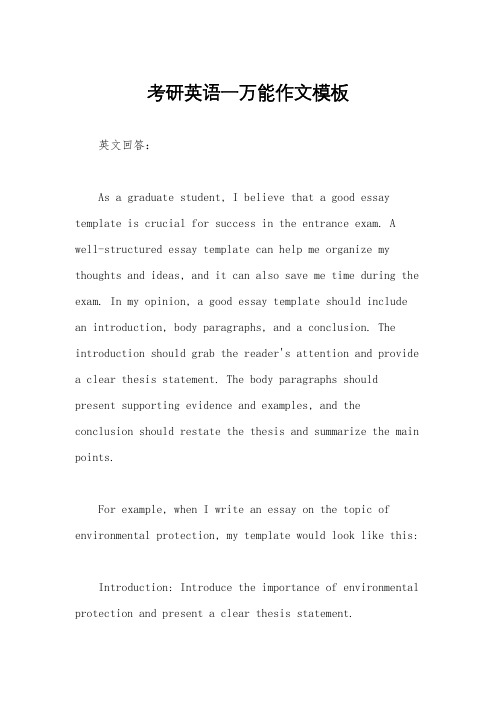 考研英语一万能作文模板

英文回答：

As a graduate student, I believe that a good essay template is crucial for success in the entrance exam. A well-structured essay template can help me organize my thoughts and ideas, and it can also save me time during the exam. In my opinion, a good essay template should include an introduction, body paragraphs, and a conclusion. The introduction should grab the reader's attention and provide a clear thesis statement. The body paragraphs should present supporting evidence and examples, and the conclusion should restate the thesis and summarize the main points.

For example, when I write an essay on the topic of environmental protection, my template would look like this:

Introduction: Introduce the importance of environmental protection and present a clear thesis statement.